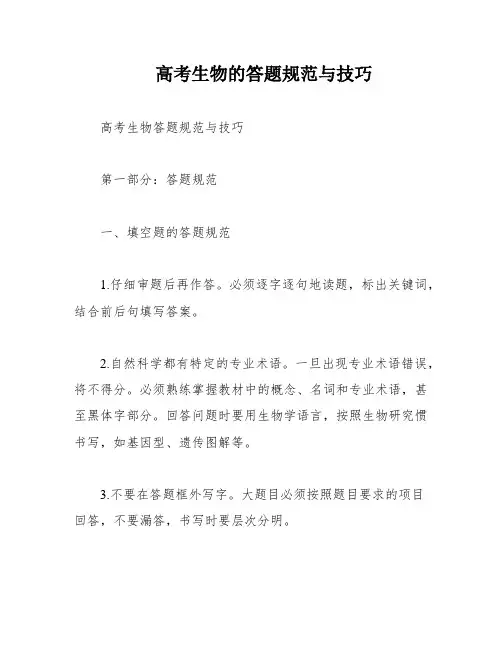 高考生物的答题规范与技巧

高考生物答题规范与技巧

第一部分：答题规范

一、填空题的答题规范

1.仔细审题后再作答。必须逐字逐句地读题，标出关键词，结合前后句填写答案。

2.自然科学都有特定的专业术语。一旦出现专业术语错误，将不得分。必须熟练掌握教材中的概念、名词和专业术语，甚至黑体字部分。回答问题时要用生物学语言，按照生物研究惯书写，如基因型、遗传图解等。

3.不要在答题框外写字。大题目必须按照题目要求的项目回答，不要漏答，书写时要层次分明。